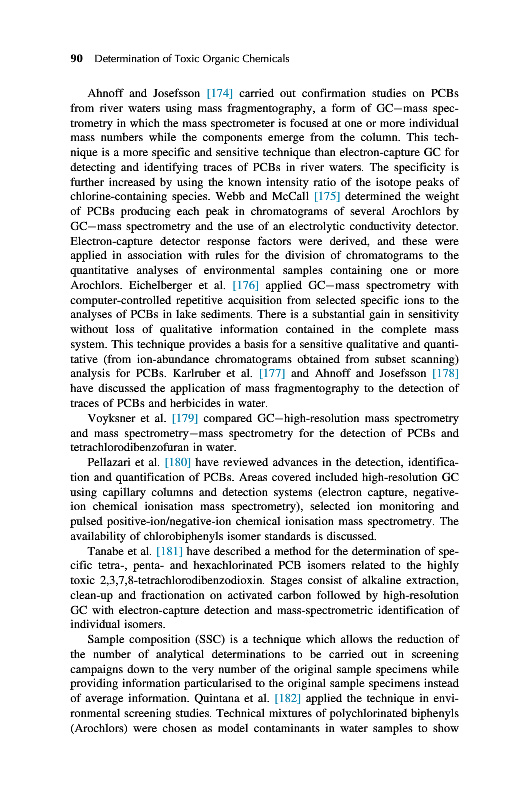 90 Determination of Toxic Organic Chemicals

Ahnoff and Josefsson [174] carried out confirmation studies on PCBs from river waters using mass fragmentography, a form of GC—mass spectrometry in which the mass spectrometer is focused at one or more individual mass numbers while the components emerge from the column. This technique is a more specific and sensitive technique than electron-capture GC for detecting and identifying traces of PCBs in river waters. The specificity is further increased by using the known intensity ratio of the isotope peaks of chlorine-containing species. Webb and McCall [175] determined the weight of PCBs producing each peak in chromatograms of several Arochlors by GC—mass spectrometry and the use of an electrolytic conductivity detector. Electron-capture detector response factors were derived, and these were applied in association with rules for the division of chromatograms to the quantitative analyses of environmental samples containing one or more Arochlors. Eichelberger et al. [176] applied GC—mass spectrometry with computer-controlled repetitive acquisition from selected specific ions to the analyses of PCBs in lake sediments. There is a substantial gain in sensitivity without loss of qualitative information contained in the complete mass system. This technique provides a basis for a sensitive qualitative and quantitative (from ion-abundance chromatograms obtained from subset scanning) analysis for PCBs. Karlruber et al. [177] and Ahnoff and Josefsson [178] have discussed the application of mass fragmentography to the detection of traces of PCBs and herbicides in water.

Voyksner et al. [179] compared GC—high-resolution mass spectrometry and mass spectrometry—mass spectrometry for the detection of PCBs and tetrachlorodibenzofuran in water.

Pellazari et al. [180] have reviewed advances in the detection, identification and quantification of PCBs. Areas covered included high-resolution GC using capillary columns and detection systems (electron capture, negative-ion chemical ionisation mass spectrometry), selected ion monitoring and pulsed positive-ion/negative-ion chemical ionisation mass spectrometry. The availability of chlorobiphenyls isomer standards is discussed.

Tanabe et al. [181] have described a method for the determination of specific tetra-, penta- and hexachlorinated PCB isomers related to the highly toxic 2,3,7,8-tetrachlorodibenzodioxin. Stages consist of alkaline extraction, clean-up and fractionation on activated carbon followed by high-resolution GC with electron-capture detection and mass-spectrometric identification of individual isomers.

Sample composition (SSC) is a technique which allows the reduction of the number of analytical determinations to be carried out in screening campaigns down to the very number of the original sample specimens while providing information particularised to the original sample specimens instead of average information. Quintana et al. [182] applied the technique in environmental screening studies. Technical mixtures of polychlorinated biphenyls (Arochlors) were chosen as model contaminants in water samples to show